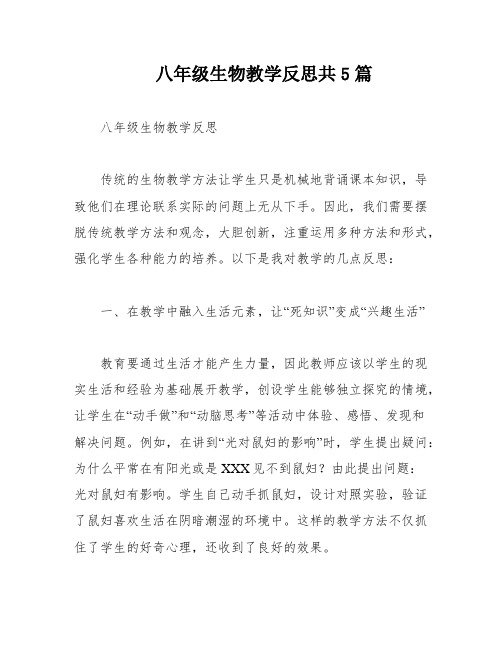 八年级生物教学反思共5篇

八年级生物教学反思

传统的生物教学方法让学生只是机械地背诵课本知识，导致他们在理论联系实际的问题上无从下手。因此，我们需要摆脱传统教学方法和观念，大胆创新，注重运用多种方法和形式，强化学生各种能力的培养。以下是我对教学的几点反思：

一、在教学中融入生活元素，让“死知识”变成“兴趣生活”

教育要通过生活才能产生力量，因此教师应该以学生的现实生活和经验为基础展开教学，创设学生能够独立探究的情境，让学生在“动手做”和“动脑思考”等活动中体验、感悟、发现和解决问题。例如，在讲到“光对鼠妇的影响”时，学生提出疑问：为什么平常在有阳光或是XXX见不到鼠妇？由此提出问题：光对鼠妇有影响。学生自己动手抓鼠妇，设计对照实验，验证了鼠妇喜欢生活在阴暗潮湿的环境中。这样的教学方法不仅抓住了学生的好奇心理，还收到了良好的效果。